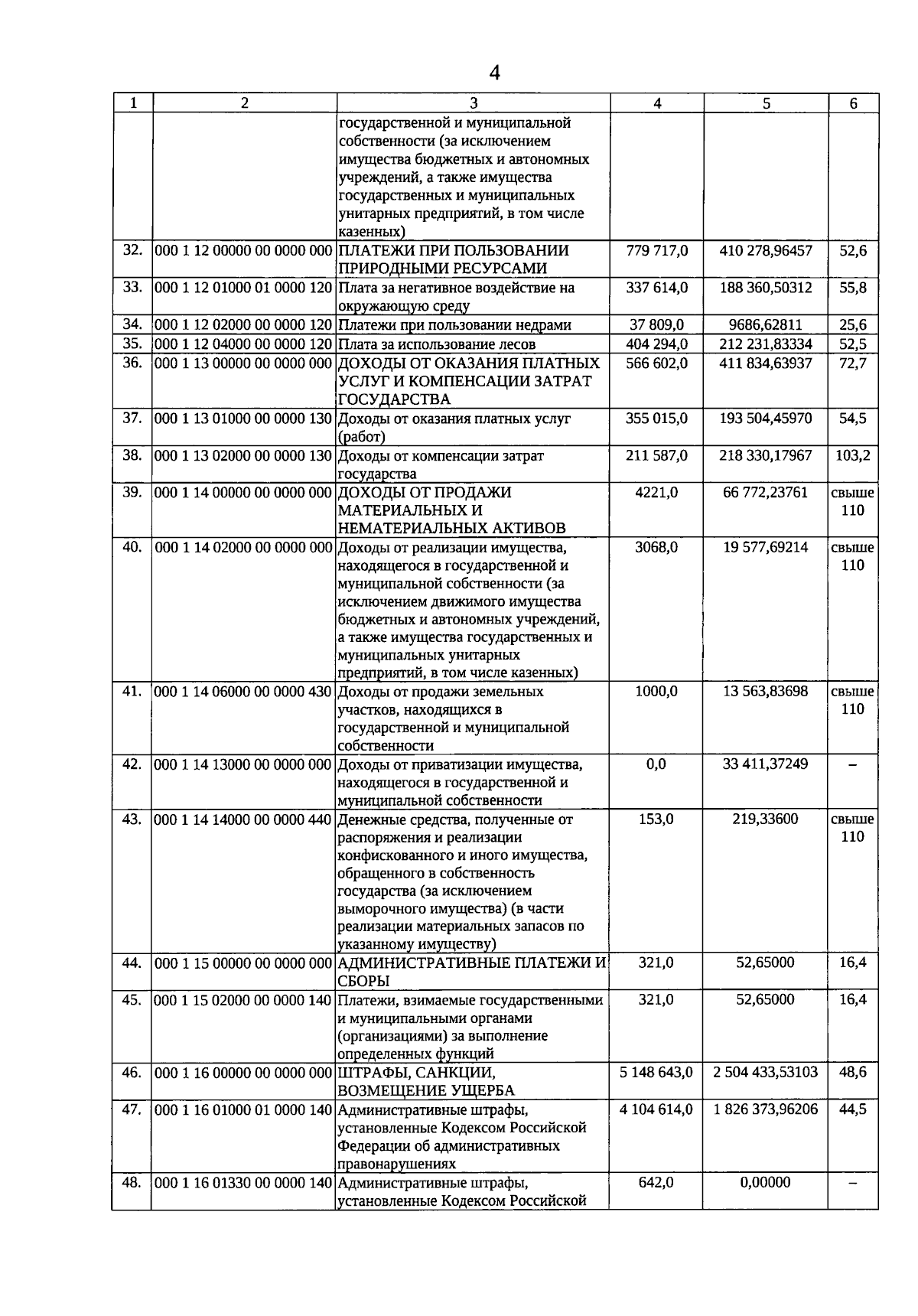 4

| 1 | 2 | 3 | 4 | 5 | 6 |
|---|---|---|---|---|---|
| | | государственной и муниципальной собственности (за исключением имущества бюджетных и автономных учреждений, а также имущества государственных и муниципальных унитарных предприятий, в том числе казенных) | | | |
| 32. | 000 1 12 00000 00 0000 000 | ПЛАТЕЖИ ПРИ ПОЛЬЗОВАНИИ ПРИРОДНЫМИ РЕСУРСАМИ | 779 717,0 | 410 278,96457 | 52,6 |
| 33. | 000 1 12 01000 01 0000 120 | Плата за негативное воздействие на окружающую среду | 337 614,0 | 188 360,50312 | 55,8 |
| 34. | 000 1 12 02000 00 0000 120 | Платежи при пользовании недрами | 37 809,0 | 9686,62811 | 25,6 |
| 35. | 000 1 12 04000 00 0000 120 | Плата за использование лесов | 404 294,0 | 212 231,83334 | 52,5 |
| 36. | 000 1 13 00000 00 0000 000 | ДОХОДЫ ОТ ОКАЗАНИЯ ПЛАТНЫХ УСЛУГ И КОМПЕНСАЦИИ ЗАТРАТ ГОСУДАРСТВА | 566 602,0 | 411 834,63937 | 72,7 |
| 37. | 000 1 13 01000 00 0000 130 | Доходы от оказания платных услуг (работ) | 355 015,0 | 193 504,45970 | 54,5 |
| 38. | 000 1 13 02000 00 0000 130 | Доходы от компенсации затрат государства | 211 587,0 | 218 330,17967 | 103,2 |
| 39. | 000 1 14 00000 00 0000 000 | ДОХОДЫ ОТ ПРОДАЖИ МАТЕРИАЛЬНЫХ И НЕМАТЕРИАЛЬНЫХ АКТИВОВ | 4221,0 | 66 772,23761 | свыше 110 |
| 40. | 000 1 14 02000 00 0000 000 | Доходы от реализации имущества, находящегося в государственной и муниципальной собственности (за исключением движимого имущества бюджетных и автономных учреждений, а также имущества государственных и муниципальных унитарных предприятий, в том числе казенных) | 3068,0 | 19 577,69214 | свыше 110 |
| 41. | 000 1 14 06000 00 0000 430 | Доходы от продажи земельных участков, находящихся в государственной и муниципальной собственности | 1000,0 | 13 563,83698 | свыше 110 |
| 42. | 000 1 14 13000 00 0000 000 | Доходы от приватизации имущества, находящегося в государственной и муниципальной собственности | 0,0 | 33 411,37249 | – |
| 43. | 000 1 14 14000 00 0000 440 | Денежные средства, полученные от распоряжения и реализации конфискованного и иного имущества, обращенного в собственность государства (за исключением выморочного имущества) (в части реализации материальных запасов по указанному имуществу) | 153,0 | 219,33600 | свыше 110 |
| 44. | 000 1 15 00000 00 0000 000 | АДМИНИСТРАТИВНЫЕ ПЛАТЕЖИ И СБОРЫ | 321,0 | 52,65000 | 16,4 |
| 45. | 000 1 15 02000 00 0000 140 | Платежи, взимаемые государственными и муниципальными органами (организациями) за выполнение определенных функций | 321,0 | 52,65000 | 16,4 |
| 46. | 000 1 16 00000 00 0000 000 | ШТРАФЫ, САНКЦИИ, ВОЗМЕЩЕНИЕ УЩЕРБА | 5 148 643,0 | 2 504 433,53103 | 48,6 |
| 47. | 000 1 16 01000 01 0000 140 | Административные штрафы, установленные Кодексом Российской Федерации об административных правонарушениях | 4 104 614,0 | 1 826 373,96206 | 44,5 |
| 48. | 000 1 16 01330 00 0000 140 | Административные штрафы, установленные Кодексом Российской | 642,0 | 0,00000 | – |